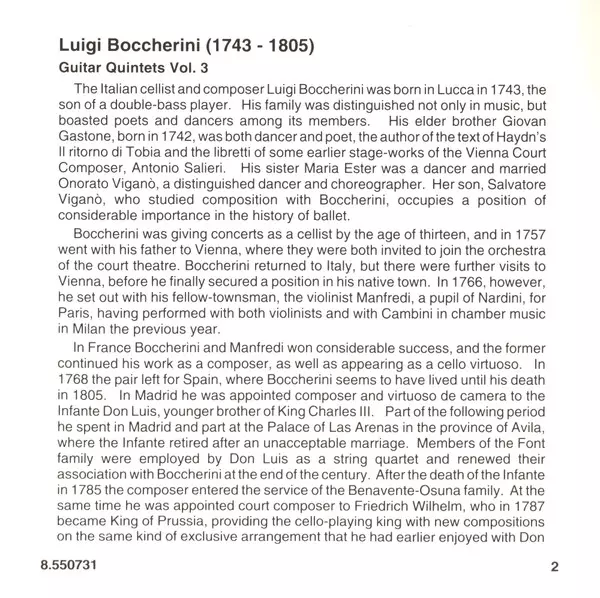 Luigi Boccherini (1743 - 1805)
Guitar Quintets Vol. 3

The Italian cellist and composer Luigi Boccherini was born in Lucca in 1743, the son of a double-bass player. His family was distinguished not only in music, but boasted poets and dancers among its members. His elder brother Giovan Gastone, born in 1742, was both dancer and poet, the author of the text of Haydn's Il ritorno di Tobia and the libretti of some earlier stage-works of the Vienna Court Composer, Antonio Salieri. His sister Maria Ester was a dancer and married Onorato Viganò, a distinguished dancer and choreographer. Her son, Salvatore Viganò, who studied composition with Boccherini, occupies a position of considerable importance in the history of ballet.

Boccherini was giving concerts as a cellist by the age of thirteen, and in 1757 went with his father to Vienna, where they were both invited to join the orchestra of the court theatre. Boccherini returned to Italy, but there were further visits to Vienna, before he finally secured a position in his native town. In 1766, however, he set out with his fellow-townsman, the violinist Manfredi, a pupil of Nardini, for Paris, having performed with both violinists and with Cambini in chamber music in Milan the previous year.

In France Boccherini and Manfredi won considerable success, and the former continued his work as a composer, as well as appearing as a cello virtuoso. In 1768 the pair left for Spain, where Boccherini seems to have lived until his death in 1805. In Madrid he was appointed composer and virtuoso de camera to the Infante Don Luis, younger brother of King Charles III. Part of the following period he spent in Madrid and part at the Palace of Las Arenas in the province of Avila, where the Infante retired after an unacceptable marriage. Members of the Font family were employed by Don Luis as a string quartet and renewed their association with Boccherini at the end of the century. After the death of the Infante in 1785 the composer entered the service of the Benavente-Osuna family. At the same time he was appointed court composer to Friedrich Wilhelm, who in 1787 became King of Prussia, providing the cello-playing king with new compositions on the same kind of exclusive arrangement that he had earlier enjoyed with Don

8.550731

2